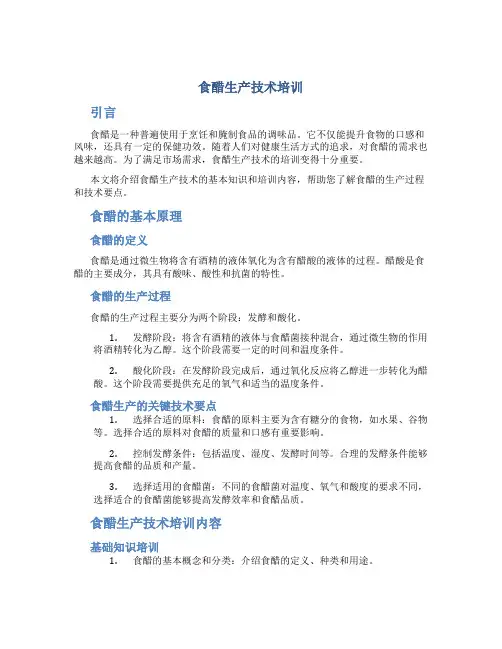 食醋生产技术培训

引言

食醋是一种普遍使用于烹饪和腌制食品的调味品。它不仅能提升食物的口感和风味，还具有一定的保健功效。随着人们对健康生活方式的追求，对食醋的需求也越来越高。为了满足市场需求，食醋生产技术的培训变得十分重要。

本文将介绍食醋生产技术的基本知识和培训内容，帮助您了解食醋的生产过程和技术要点。

食醋的基本原理

食醋的定义

食醋是通过微生物将含有酒精的液体氧化为含有醋酸的液体的过程。醋酸是食醋的主要成分，其具有酸味、酸性和抗菌的特性。

食醋的生产过程

食醋的生产过程主要分为两个阶段：发酵和酸化。

1. 发酵阶段：将含有酒精的液体与食醋菌接种混合，通过微生物的作用将酒精转化为乙醇。这个阶段需要一定的时间和温度条件。

2. 酸化阶段：在发酵阶段完成后，通过氧化反应将乙醇进一步转化为醋酸。这个阶段需要提供充足的氧气和适当的温度条件。

食醋生产的关键技术要点

1. 选择合适的原料：食醋的原料主要为含有糖分的食物，如水果、谷物等。选择合适的原料对食醋的质量和口感有重要影响。

2. 控制发酵条件：包括温度、湿度、发酵时间等。合理的发酵条件能够提高食醋的品质和产量。

3. 选择适用的食醋菌：不同的食醋菌对温度、氧气和酸度的要求不同，选择适合的食醋菌能够提高发酵效率和食醋品质。

食醋生产技术培训内容

基础知识培训

1. 食醋的基本概念和分类：介绍食醋的定义、种类和用途。